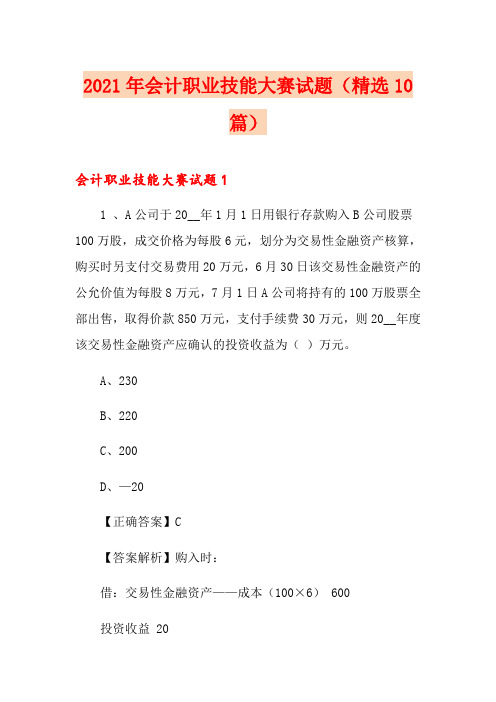 2021年会计职业技能大赛试题（精选10篇）

会计职业技能大赛试题1

1 、A公司于20__年1月1日用银行存款购入B公司股票100万股，成交价格为每股6元，划分为交易性金融资产核算，购买时另支付交易费用20万元，6月30日该交易性金融资产的公允价值为每股8万元，7月1日A公司将持有的100万股票全部出售，取得价款850万元，支付手续费30万元，则20__年度该交易性金融资产应确认的投资收益为（ ）万元。

A、230

B、220

C、200

D、—20

【正确答案】C

【答案解析】购入时：

借：交易性金融资产——成本（100×6） 600

投资收益 20